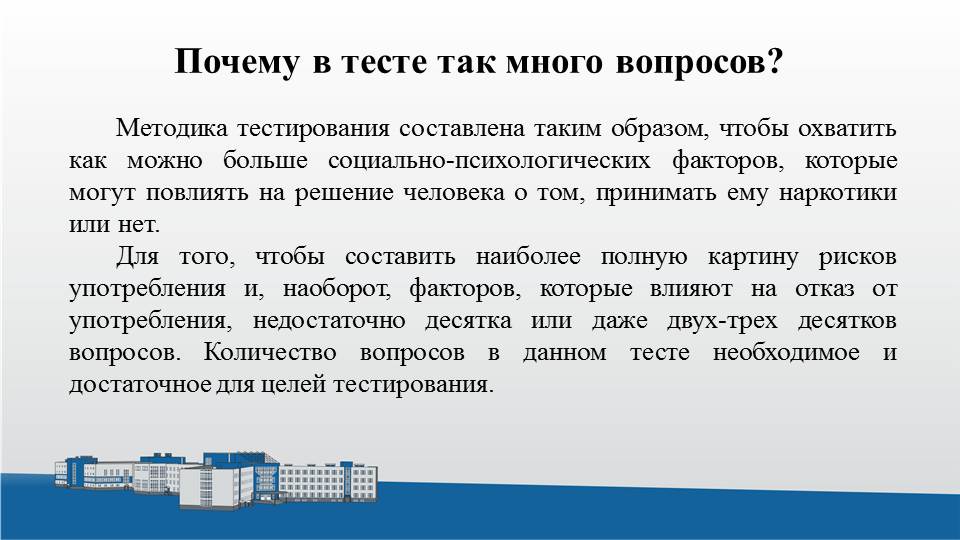 Почему в тесте так много вопросов?

Методика тестирования составлена таким образом, чтобы охватить как можно больше социально-психологических факторов, которые могут повлиять на решение человека о том, принимать ему наркотики или нет.

Для того, чтобы составить наиболее полную картину рисков употребления и, наоборот, факторов, которые влияют на отказ от употребления, недостаточно десятка или даже двух-трех десятков вопросов. Количество вопросов в данном тесте необходимое и достаточное для целей тестирования.